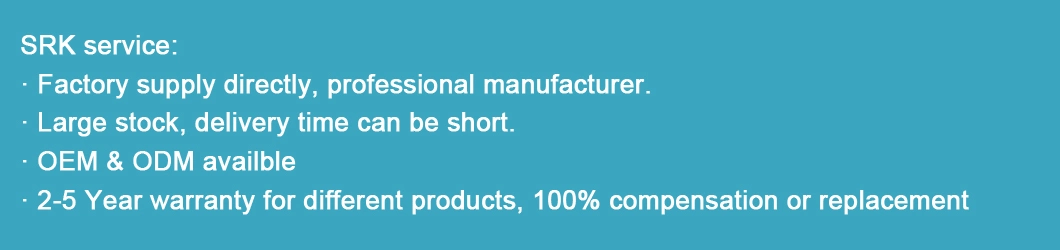 SRK service:
· Factory supply directly, professional manufacturer.
· Large stock, delivery time can be short.
· OEM & ODM availble
· 2-5 Year warranty for different products, 100% compensation or replacement